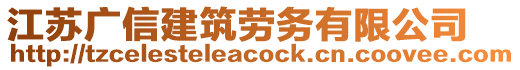 江苏广信建筑劳务有限公司
http://tzcelesteleacock.cn.coovee.com